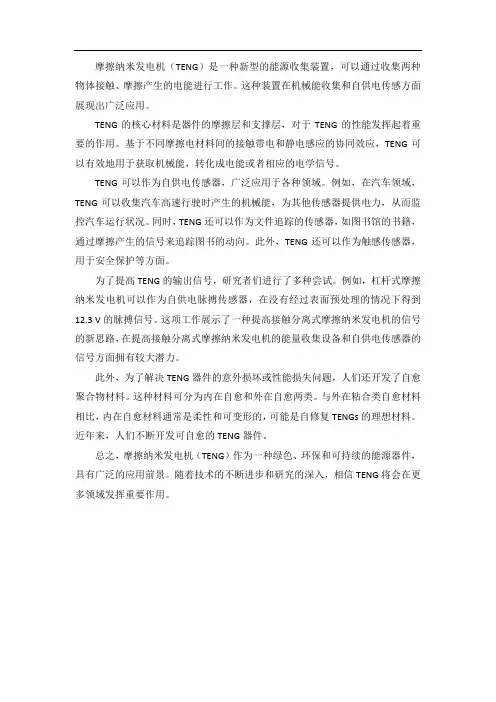 摩擦纳米发电机（TENG）是一种新型的能源收集装置，可以通过收集两种物体接触、摩擦产生的电能进行工作。这种装置在机械能收集和自供电传感方面展现出广泛应用。

TENG 的核心材料是器件的摩擦层和支撑层，对于 TENG 的性能发挥起着重要的作用。基于不同摩擦电材料间的接触带电和静电感应的协同效应，TENG 可以有效地用于获取机械能，转化成电能或者相应的电学信号。

TENG 可以作为自供电传感器，广泛应用于各种领域。例如，在汽车领域，TENG 可以收集汽车高速行驶时产生的机械能，为其他传感器提供电力，从而监控汽车运行状况。同时，TENG 还可以作为文件追踪的传感器，如图书馆的书籍，通过摩擦产生的信号来追踪图书的动向。此外，TENG 还可以作为触感传感器，用于安全保护等方面。

为了提高 TENG 的输出信号，研究者们进行了多种尝试。例如，杠杆式摩擦纳米发电机可以作为自供电脉搏传感器，在没有经过表面预处理的情况下得到 12.3 V 的脉搏信号。这项工作展示了一种提高接触分离式摩擦纳米发电机的信号的新思路，在提高接触分离式摩擦纳米发电机的能量收集设备和自供电传感器的信号方面拥有较大潜力。

此外，为了解决 TENG 器件的意外损坏或性能损失问题，人们还开发了自愈聚合物材料。这种材料可分为内在自愈和外在自愈两类。与外在粘合类自愈材料相比，内在自愈材料通常是柔性和可变形的，可能是自修复 TENGs 的理想材料。近年来，人们不断开发可自愈的 TENG 器件。

总之，摩擦纳米发电机（TENG）作为一种绿色、环保和可持续的能源器件，具有广泛的应用前景。随着技术的不断进步和研究的深入，相信 TENG 将会在更多领域发挥重要作用。